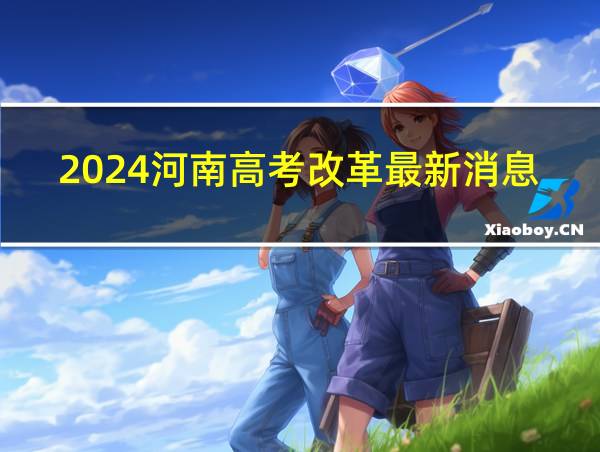 2024河南高考改革最新消息

Xiaoboy.CN